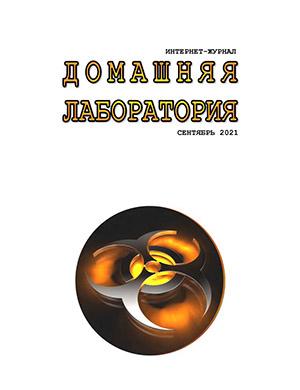 ИНТЕРНЕТ-ЖУРНАЛ
ДОМАШНЯЯ
ЛАБОРАТОРИЯ
СЕНТЯБРЬ 2021